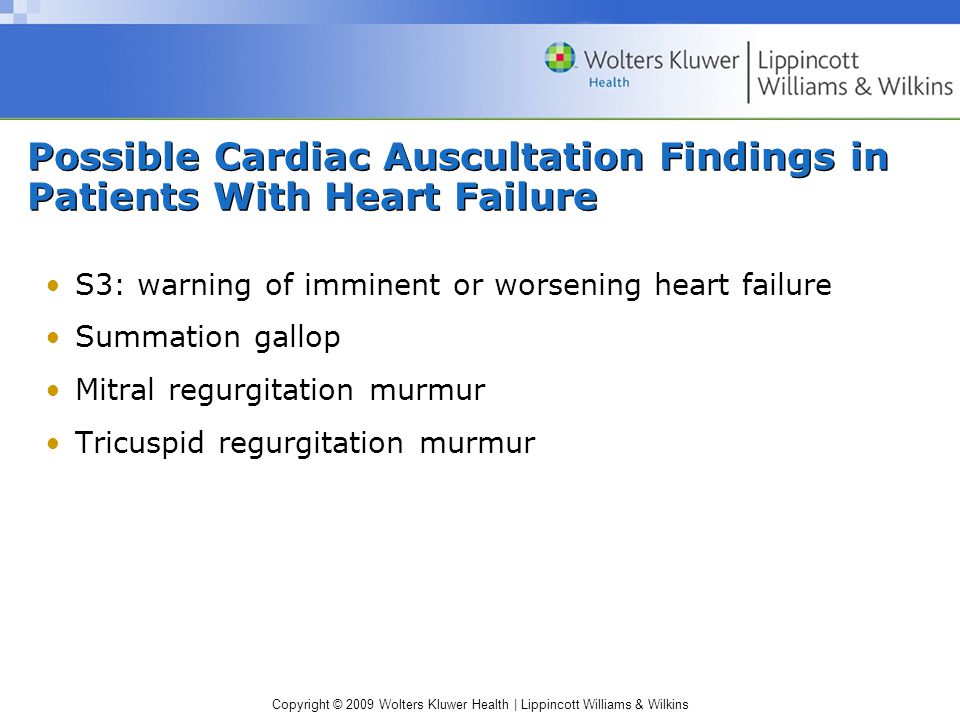 Wolters Kluwer Health | Lippincott Williams & Wilkins

Possible Cardiac Auscultation Findings in Patients With Heart Failure

• S3: warning of imminent or worsening heart failure
• Summation gallop
• Mitral regurgitation murmur
• Tricuspid regurgitation murmur

Copyright © 2009 Wolters Kluwer Health | Lippincott Williams & Wilkins